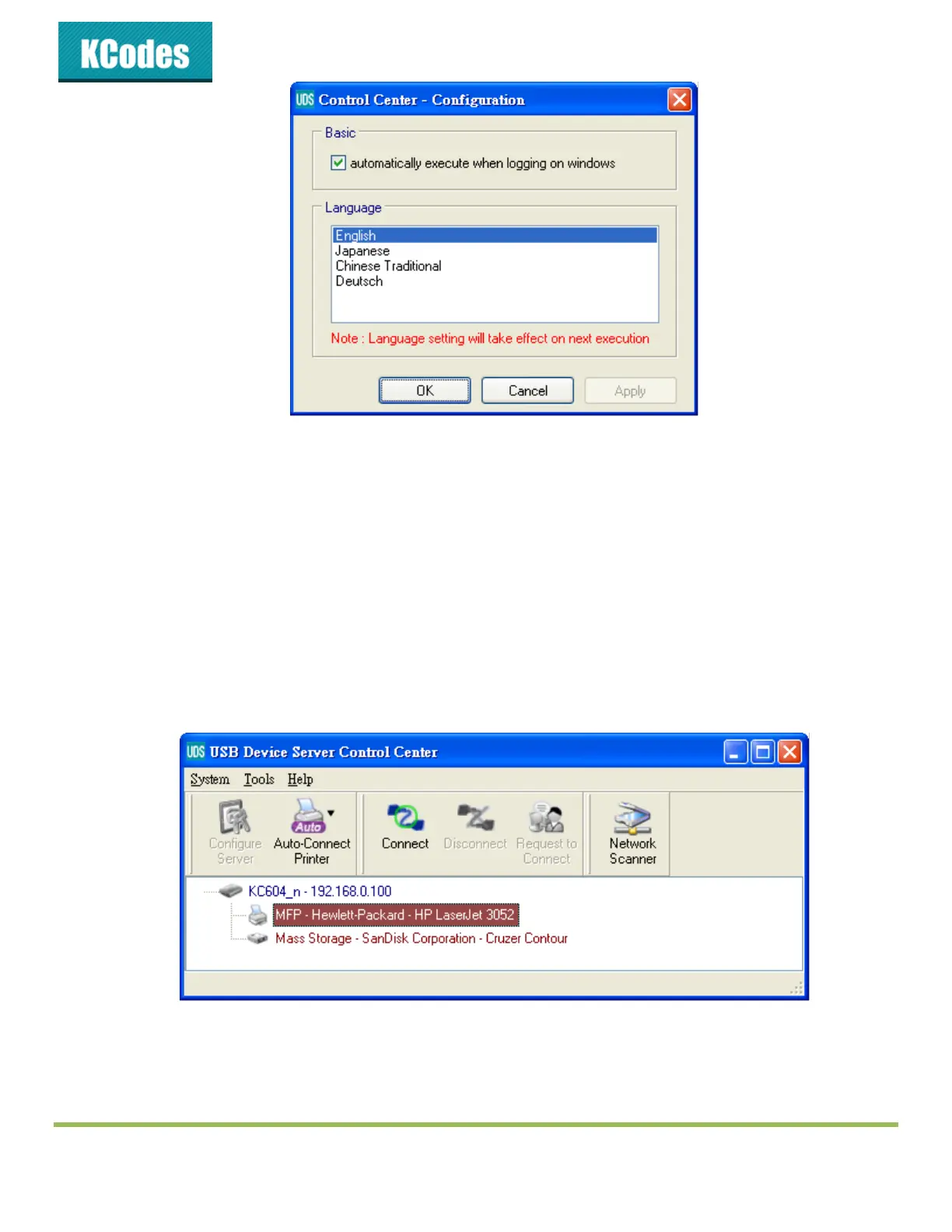 KCodes

UDS Control Center - Configuration

Basic

☑ automatically execute when logging on windows

Language

English
Japanese
Chinese Traditional
Deutsch

Note : Language setting will take effect on next execution

OK Cancel Apply

UDS USB Device Server Control Center

System Tools Help

Configure Server
Auto-Connect Printer
Connect
Disconnect
Request to Connect
Network Scanner

KC604_n - 192.168.0.100
MFP - Hewlett-Packard - HP LaserJet 3052
Mass Storage - SanDisk Corporation - Cruzer Contour